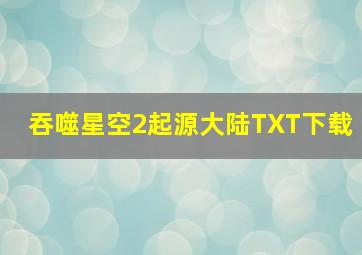 吞噬星空2起源大陆TXT下载